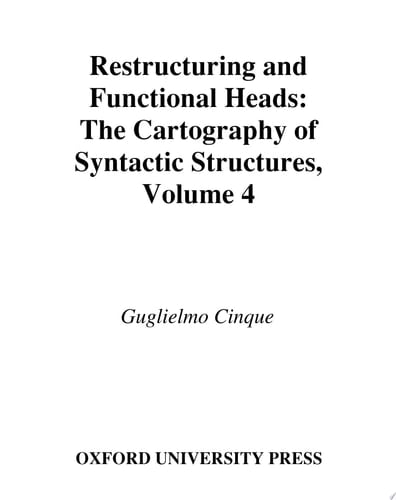 Restructuring and Functional Heads: The Cartography of Syntactic Structures, Volume 4

Guglielmo Cinque

OXFORD UNIVERSITY PRESS